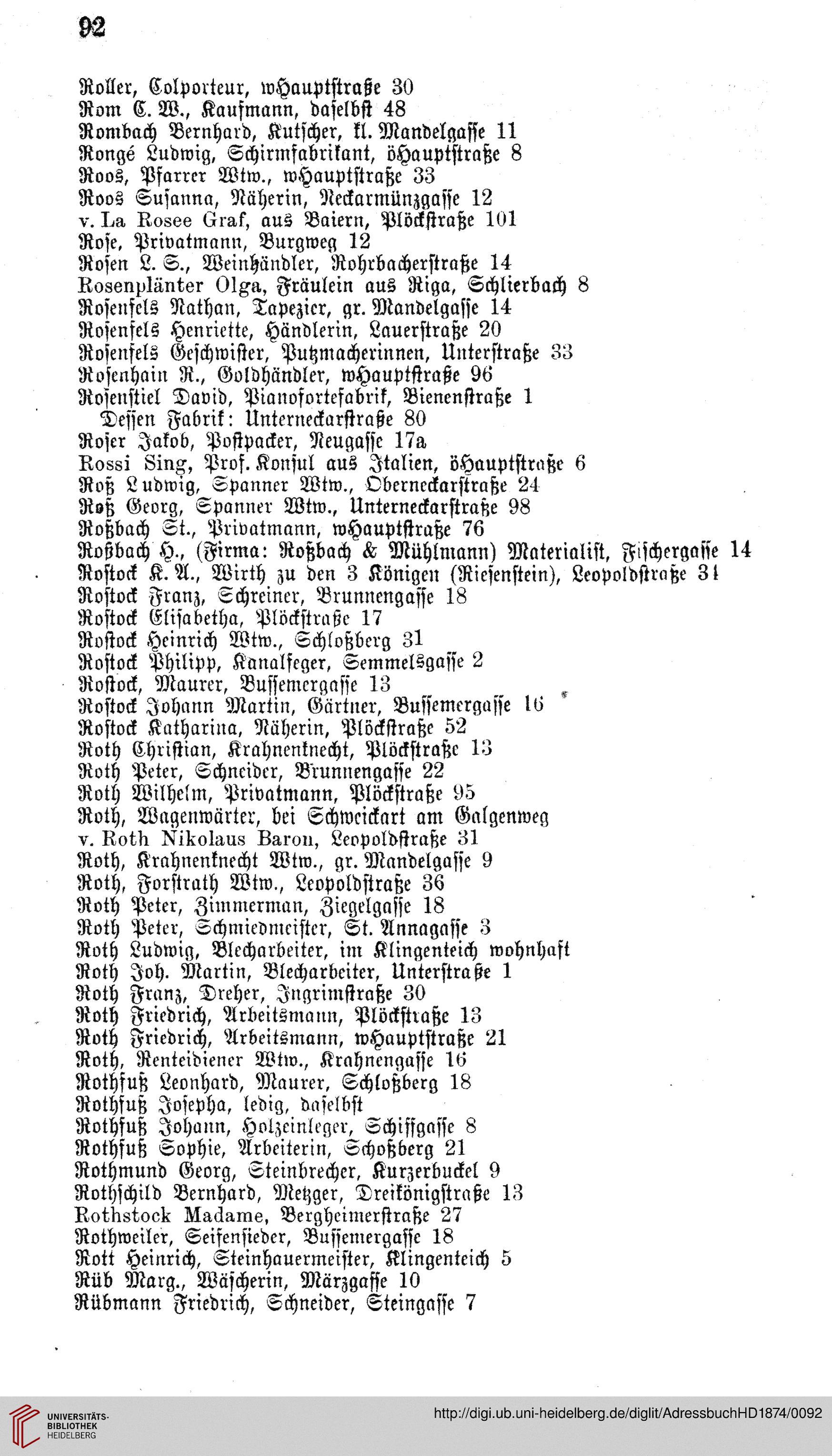 92

Roller, Colporteur, wHauptstraße 30
Rom C. W., Kaufmann, daselbst 48
Rombach Bernhard, Kutscher, kl. Mandelgasse 11
Rongé Ludwig, Schirmfabrikant, öHauptstraße 8
Roos, Pfarrer Wtw., wHauptstraße 33
Roos Susanna, Näherin, Neckarmünzgasse 12
v. La Rosee Graf, aus Baiern, Plöckstraße 101
Rose, Privatmann, Burgweg 12
Rosen L. S., Weinhändler, Rohrbacherstraße 14
Rosenplänter Olga, Fräulein aus Riga, Schlierbach 8
Rosenfels Nathan, Tapezier, gr. Mandelgasse 14
Rosenfels Henriette, Händlerin, Lauerstraße 20
Rosenfels Geschwister, Putzmacherinnen, Unterstraße 33
Rosenhain R., Goldhändler, wHauptstraße 96
Rosenstiel David, Pianofortefabrik, Bienenstraße 1
Dessen Fabrik: Unterneckarstraße 80
Roser Jakob, Postpacker, Neugasse 17a
Rossi Sing, Prof. Konsul aus Italien, öHauptstraße 6
Roß Ludwig, Spanner Wtw., Oberneckarstraße 24
Roß Georg, Spanner Wtw., Unterneckarstraße 98
Roßbach St., Privatmann, wHauptstraße 76
Roßbach H., (Firma: Roßbach & Mühlmann) Materialist, Fischergasse 14
Rostock K. A., Wirth zu den 3 Königen (Riesenstein), Leopoldstraße 31
Rostock Franz, Schreiner, Brunnengasse 18
Rostock Elisabetha, Plöckstraße 17
Rostock Heinrich Wtw., Schloßberg 31
Rostock Philipp, Kanalfeger, Semmelsgasse 2
Rostock, Maurer, Bussemergasse 13
Rostock Johann Martin, Gärtner, Bussemergasse 16
Rostock Katharina, Näherin, Plöckstraße 52
Roth Christian, Krahnenknecht, Plöckstraße 13
Roth Peter, Schneider, Brunnengasse 22
Roth Wilhelm, Privatmann, Plöckstraße 95
Roth, Wagenwärter, bei Schweickart am Galgenweg
v. Roth Nikolaus Baron, Leopoldstraße 31
Roth, Krahnenknecht Wtw., gr. Mandelgasse 9
Roth, Forstrath Wtw., Leopoldstraße 36
Roth Peter, Zimmerman, Ziegelgasse 18
Roth Peter, Schmiedmeister, St. Annagasse 3
Roth Ludwig, Blecharbeiter, im Klingenteich wohnhaft
Roth Joh. Martin, Blecharbeiter, Unterstraße 1
Roth Franz, Dreher, Ingrimstraße 30
Roth Friedrich, Arbeitsmann, Plöckstraße 13
Roth Friedrich, Arbeitsmann, wHauptstraße 21
Roth, Renteidiener Wtw., Krahnengasse 16
Rothfuß Leonhard, Maurer, Schloßberg 18
Rothfuß Josepha, ledig, daselbst
Rothfuß Johann, Holzeinleger, Schiffgasse 8
Rothfuß Sophie, Arbeiterin, Schoßberg 21
Rothmund Georg, Steinbrecher, Kurzerbuckel 9
Rothschild Bernhard, Metzger, Dreikönigstraße 13
Rothstock Madame, Bergheimerstraße 27
Rothweiler, Seifensieder, Bussemergasse 18
Rott Heinrich, Steinhauermeister, Klingenteich 5
Rüb Marg., Wäscherin, Märzgasse 10
Rübmann Friedrich, Schneider, Steingasse 7

UNIVERSITÄTS-BIBLIOTHEK HEIDELBERG
http://digi.ub.uni-heidelberg.de/diglit/AdressbuchHD1874/0092